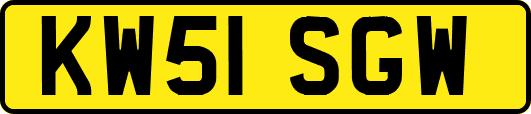 KW51 SGW